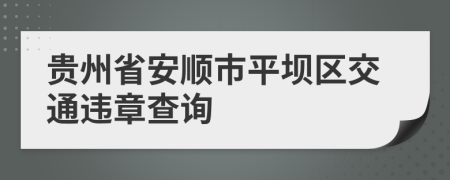 贵州省安顺市平坝区交通违章查询